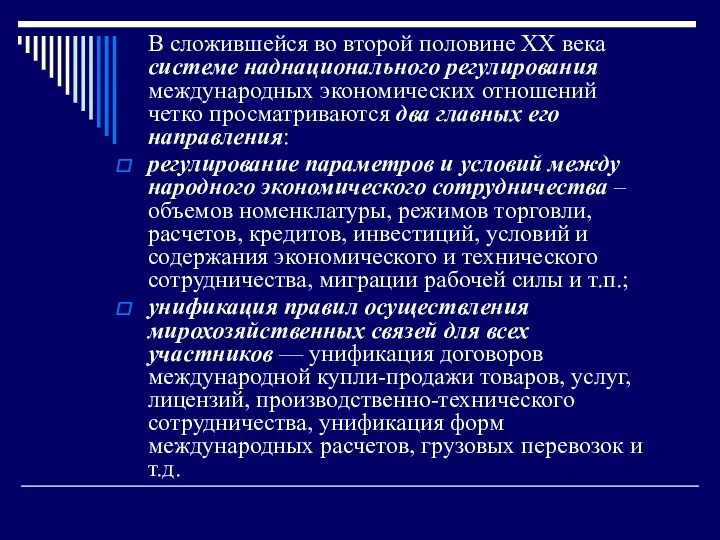 В сложившейся во второй половине XX века системе наднационального регулирования международных экономических отношений четко просматриваются два главных его направления:

регулирование параметров и условий между народного экономического сотрудничества – объемов номенклатуры, режимов торговли, расчетов, кредитов, инвестиций, условий и содержания экономического и технического сотрудничества, миграции рабочей силы и т.п.;

унификация правил осуществления мирохозяйственных связей для всех участников — унификация договоров международной купли-продажи товаров, услуг, лицензий, производственно-технического сотрудничества, унификация форм международных расчетов, грузовых перевозок и т.д.